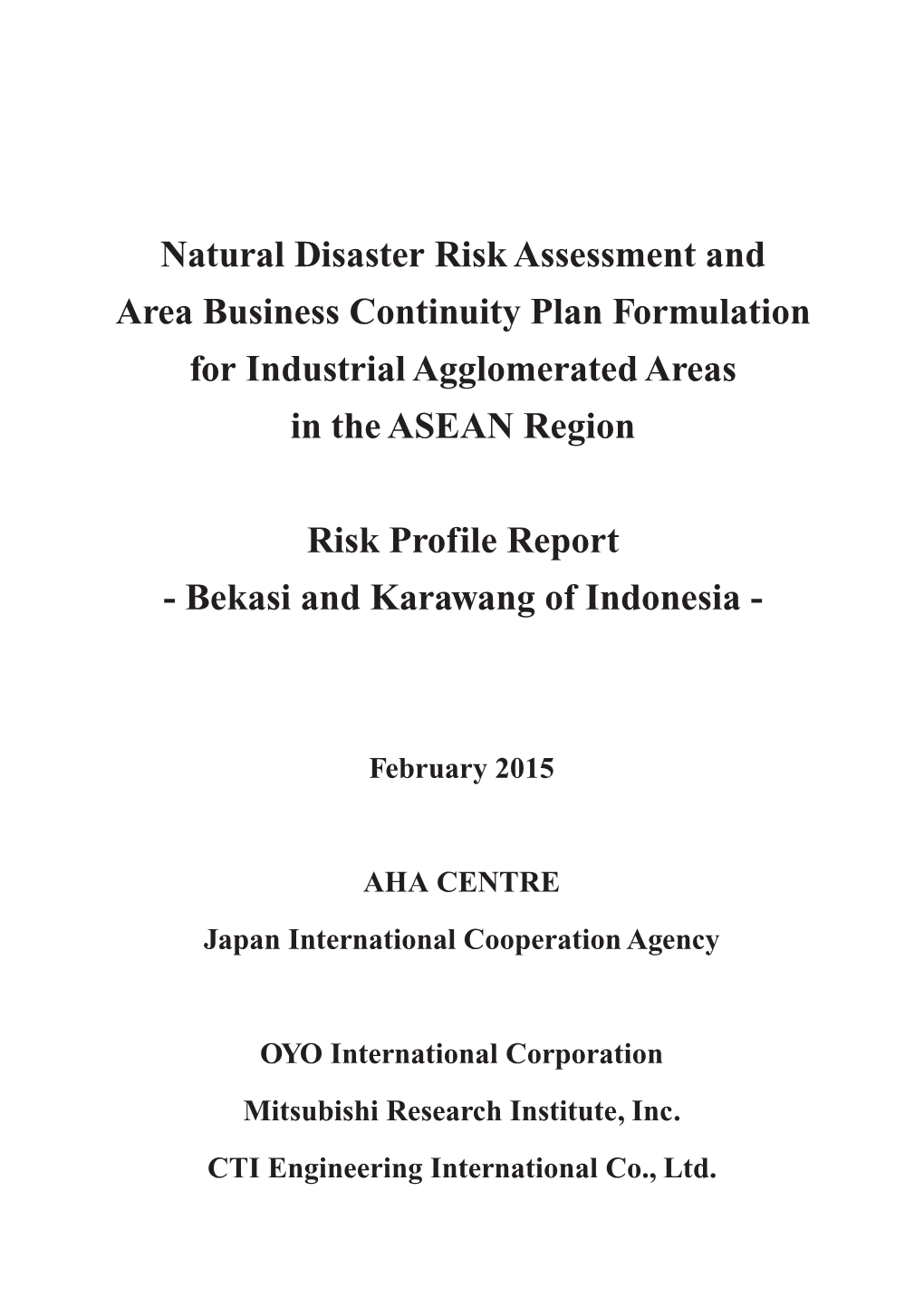 Natural Disaster Risk Assessment and Area Business Continuity Plan Formulation for Industrial Agglomerated Areas in the ASEAN Region

Risk Profile Report
- Bekasi and Karawang of Indonesia -

February 2015

AHA CENTRE
Japan International Cooperation Agency

OYO International Corporation
Mitsubishi Research Institute, Inc.
CTI Engineering International Co., Ltd.